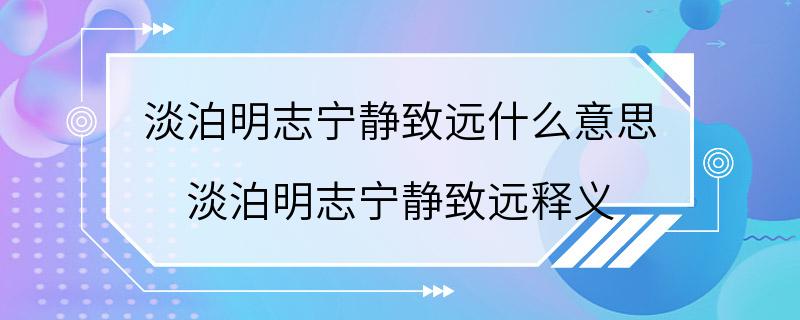 淡泊明志宁静致远什么意思
淡泊明志宁静致远释义